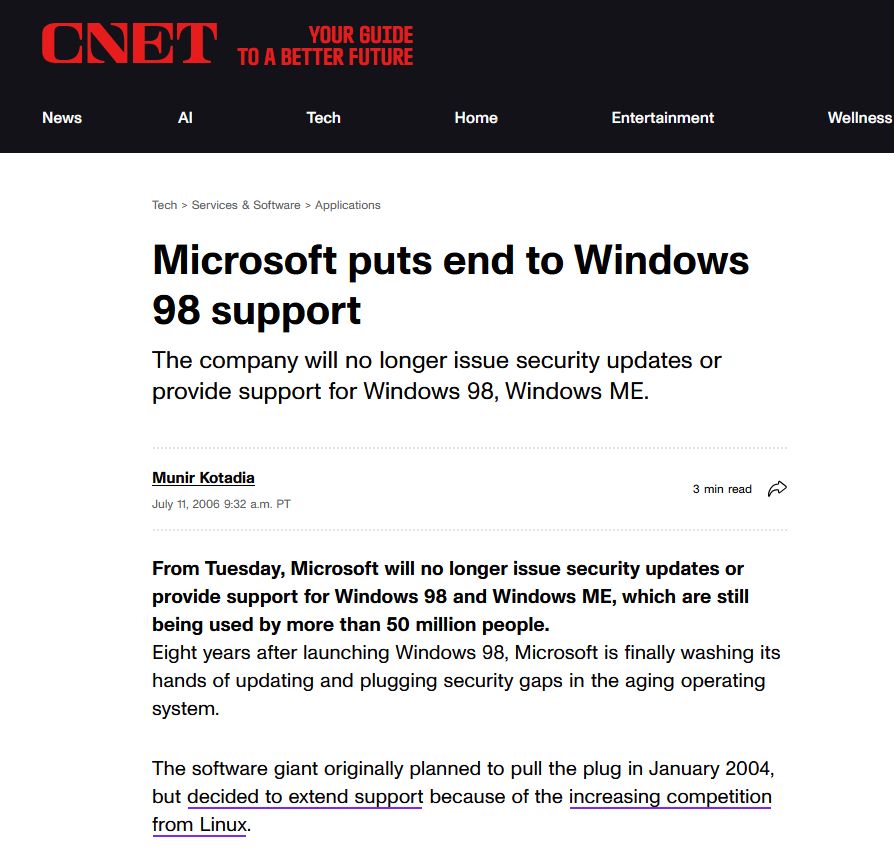 CNET YOUR GUIDE TO A BETTER FUTURE

News AI Tech Home Entertainment Wellness

Tech > Services & Software > Applications

Microsoft puts end to Windows 98 support

The company will no longer issue security updates or provide support for Windows 98, Windows ME.

Munir Kotadia
July 11, 2006 9:32 a.m. PT

3 min read

From Tuesday, Microsoft will no longer issue security updates or provide support for Windows 98 and Windows ME, which are still being used by more than 50 million people.
Eight years after launching Windows 98, Microsoft is finally washing its hands of updating and plugging security gaps in the aging operating system.

The software giant originally planned to pull the plug in January 2004, but decided to extend support because of the increasing competition from Linux.